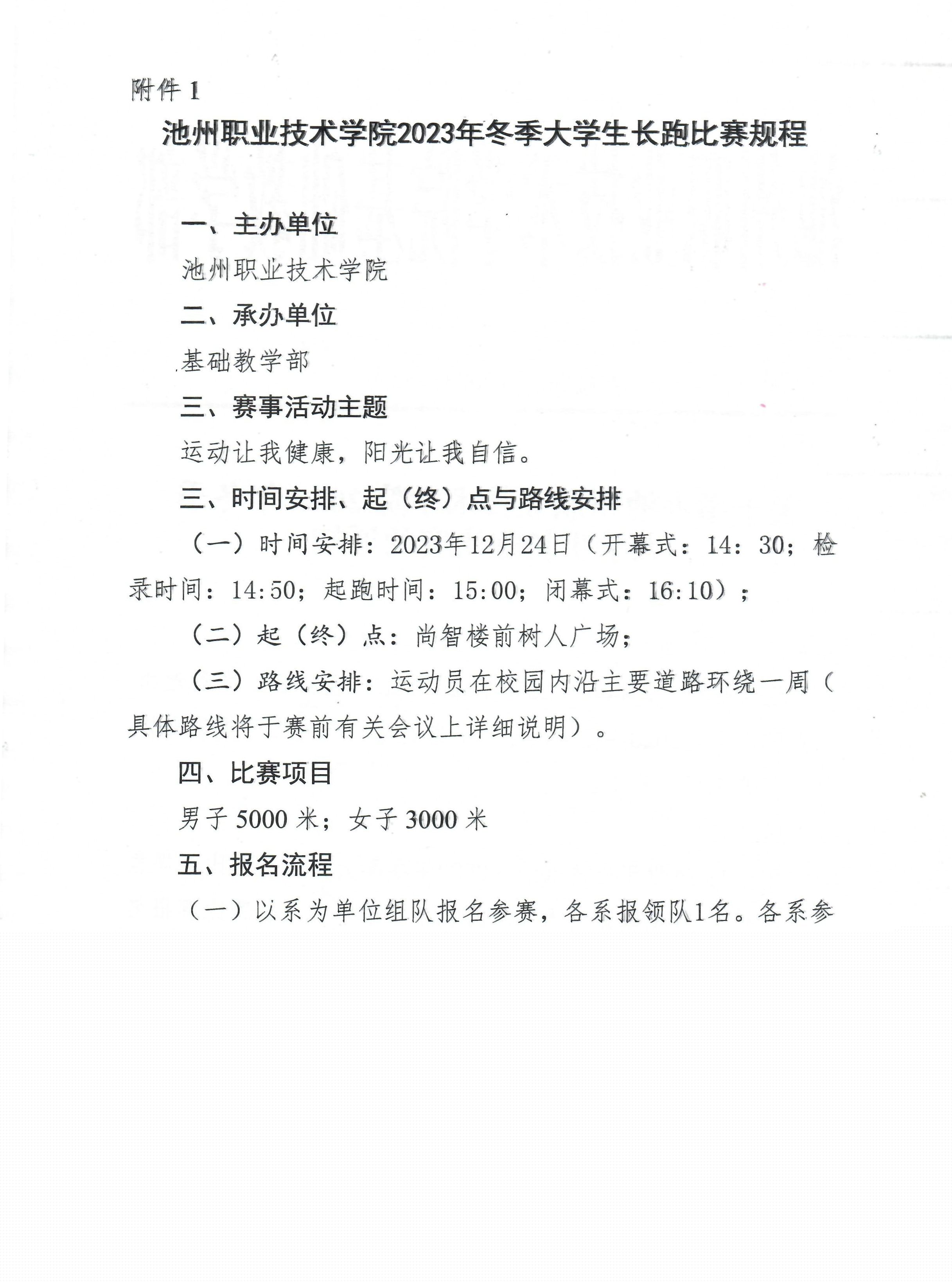 附件 1

池州职业技术学院2023年冬季大学生长跑比赛规程

一、主办单位

池州职业技术学院

二、承办单位

基础教学部

三、赛事活动主题

运动让我健康，阳光让我自信。

三、时间安排、起（终）点与路线安排

（一）时间安排：2023年12月24日（开幕式：14：30；检录时间：14:50；起跑时间：15:00；闭幕式：16:10）；

（二）起（终）点：尚智楼前树人广场；

（三）路线安排：运动员在校园内沿主要道路环绕一周（具体路线将于赛前有关会议上详细说明）。

四、比赛项目

男子 5000 米；女子 3000 米

五、报名流程

（一）以系为单位组队报名参赛，各系报领队1名。各系参